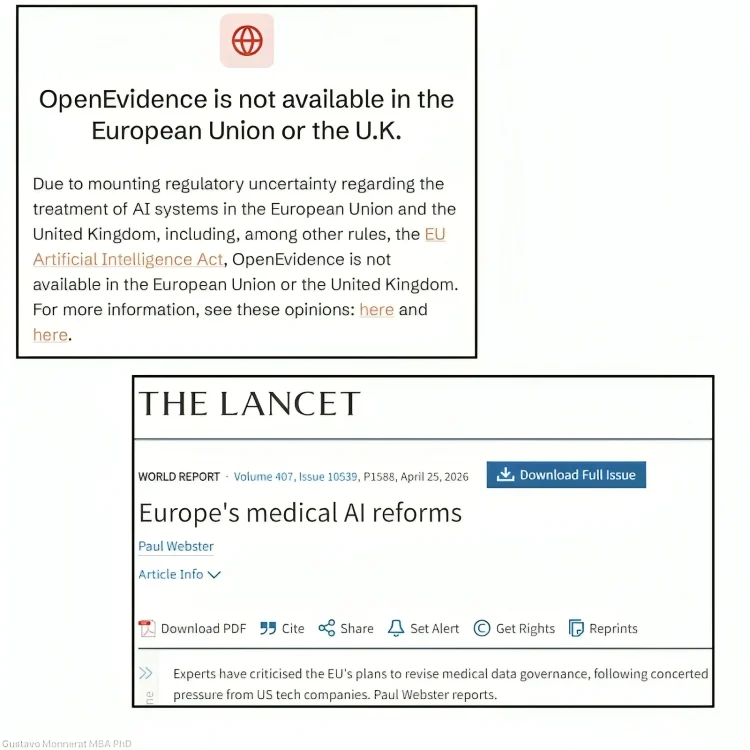 OpenEvidence is not available in the European Union or the U.K.

Due to mounting regulatory uncertainty regarding the treatment of AI systems in the European Union and the United Kingdom, including, among other rules, the EU Artificial Intelligence Act, OpenEvidence is not available in the European Union or the United Kingdom. For more information, see these opinions: here and here.

THE LANCET

WORLD REPORT · Volume 407, Issue 10539, P1588, April 25, 2026

Download Full Issue

Europe's medical AI reforms

Paul Webster

Article Info

Download PDF Cite Share Set Alert Get Rights Reprints

Experts have criticised the EU's plans to revise medical data governance, following concerted pressure from US tech companies. Paul Webster reports.

Gustavo Monnerat MBA PhD